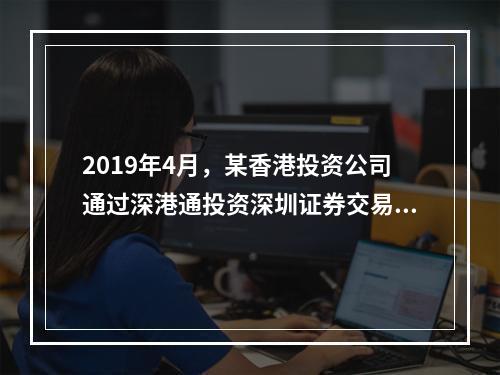 2019年4月，某香港投资公司通过深港通投资深圳证券交易...